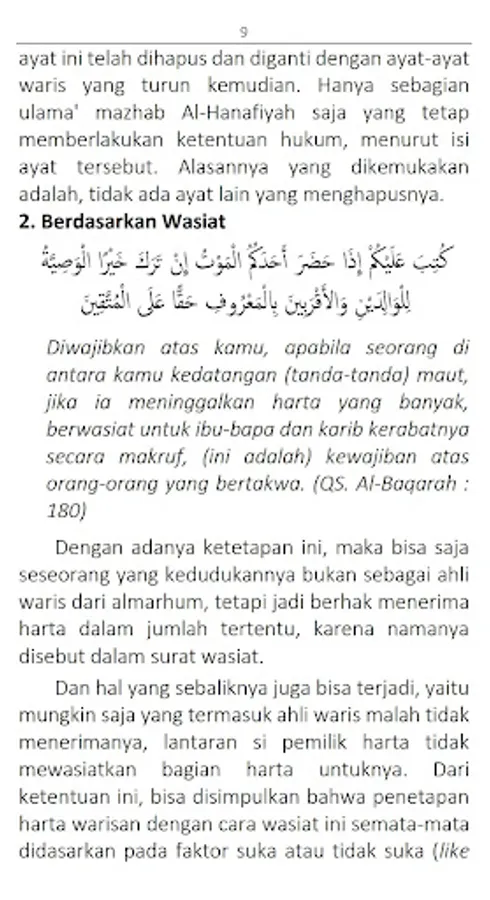 9

ayat ini telah dihapus dan diganti dengan ayat-ayat waris yang turun kemudian. Hanya sebagian ulama' mazhab Al-Hanafiyah saja yang tetap memberlakukan ketentuan hukum, menurut isi ayat tersebut. Alasannya yang dikemukakan adalah, tidak ada ayat lain yang menghapusnya.

2. Berdasarkan Wasiat

كُتِبَ عَلَيْكُمْ إِذَا حَضَرَ أَحَدَكُمُ الْمَوْتُ إِنْ تَرَكَ خَيْرًا الْوَصِيَّةُ لِلْوَالِدَيْنِ وَالْأَقْرَبِينَ بِالْمَعْرُوفِ حَقًّا عَلَى الْمُتَّقِينَ

Diwajibkan atas kamu, apabila seorang di antara kamu kedatangan (tanda-tanda) maut, jika ia meninggalkan harta yang banyak, berwasiat untuk ibu-bapa dan karib kerabatnya secara makruf, (ini adalah) kewajiban atas orang-orang yang bertakwa. (QS. Al-Baqarah : 180)

Dengan adanya ketetapan ini, maka bisa saja seseorang yang kedudukannya bukan sebagai ahli waris dari almarhum, tetapi jadi berhak menerima harta dalam jumlah tertentu, karena namanya disebut dalam surat wasiat.

Dan hal yang sebaliknya juga bisa terjadi, yaitu mungkin saja yang termasuk ahli waris malah tidak menerimanya, lantaran si pemilik harta tidak mewasiatkan bagian harta untuknya. Dari ketentuan ini, bisa disimpulkan bahwa penetapan harta warisan dengan cara wasiat ini semata-mata didasarkan pada faktor suka atau tidak suka (like